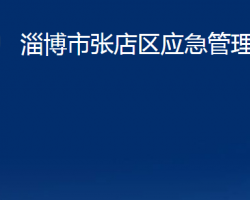 淄博市张店区应急管理